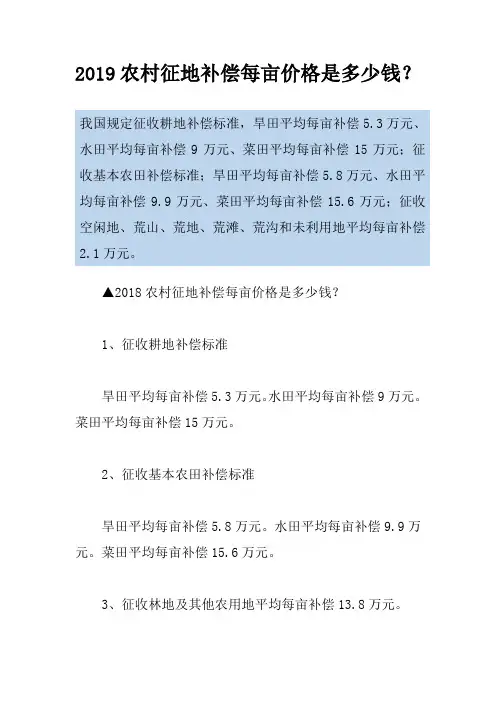 2019 农村征地补偿每亩价格是多少钱？

我国规定征收耕地补偿标准，旱田平均每亩补偿 5.3 万元、水田平均每亩补偿 9 万元、菜田平均每亩补偿 15 万元；征收基本农田补偿标准；旱田平均每亩补偿 5.8 万元、水田平均每亩补偿 9.9 万元、菜田平均每亩补偿 15.6 万元；征收空闲地、荒山、荒地、荒滩、荒沟和未利用地平均每亩补偿 2.1 万元。

▲2018 农村征地补偿每亩价格是多少钱？

1、征收耕地补偿标准

旱田平均每亩补偿 5.3 万元。水田平均每亩补偿 9 万元。菜田平均每亩补偿 15 万元。

2、征收基本农田补偿标准

旱田平均每亩补偿 5.8 万元。水田平均每亩补偿 9.9 万元。菜田平均每亩补偿 15.6 万元。

3、征收林地及其他农用地平均每亩补偿 13.8 万元。